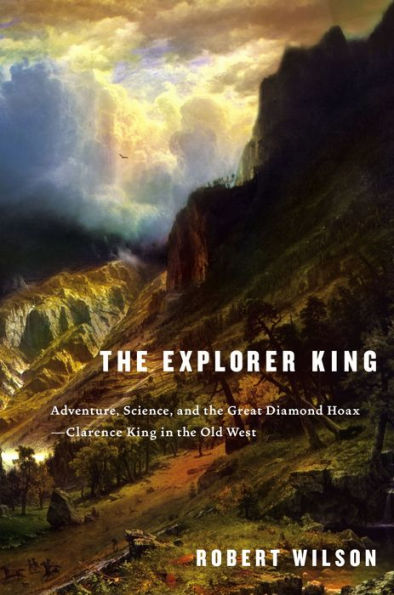 THE EXPLORER KING

Adventure, Science, and the Great Diamond Hoax —Clarence King in the Old West

ROBERT WILSON